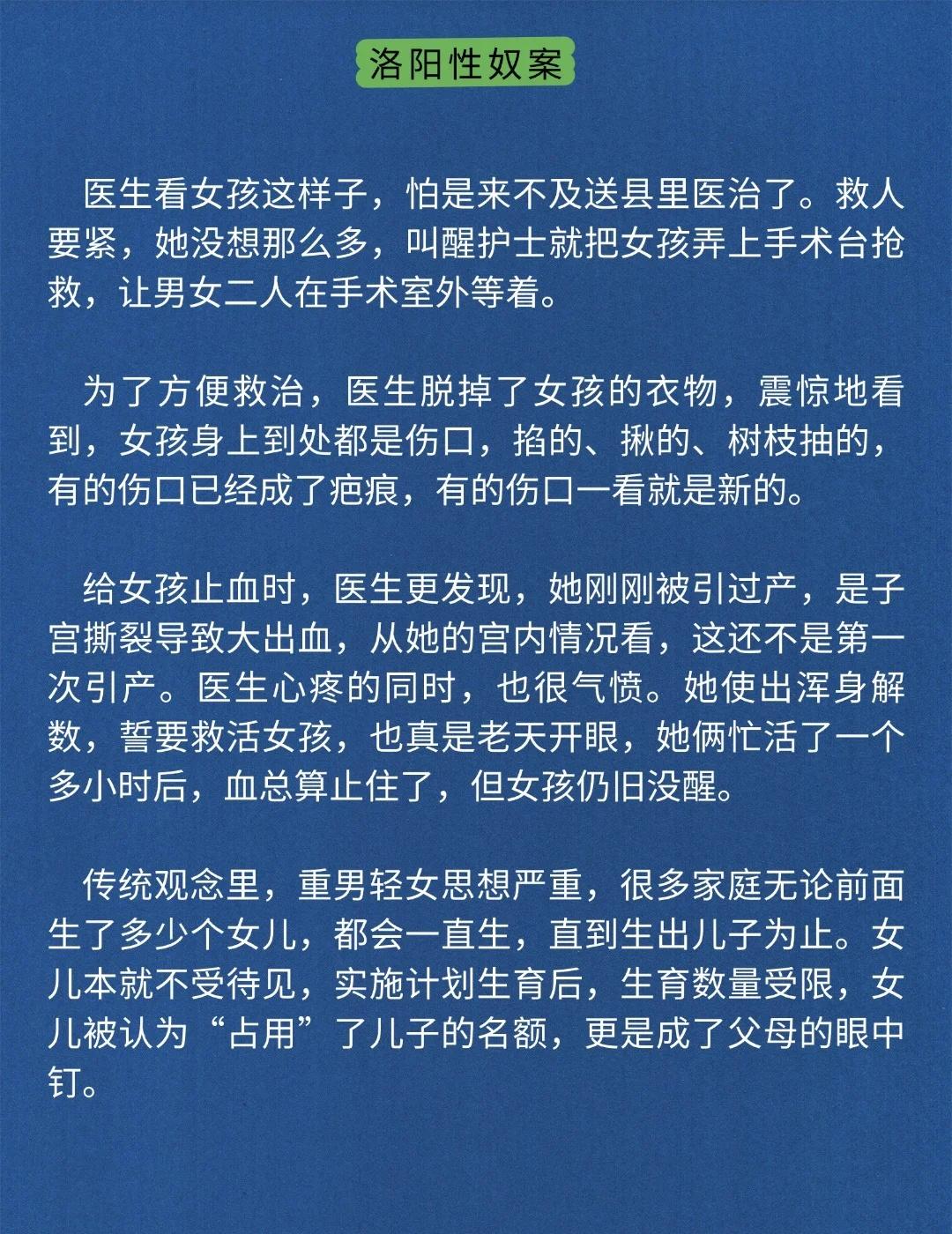 洛阳性奴案

医生看女孩这样子，怕是来不及送县里医治了。救人要紧，她没想那么多，叫醒护士就把女孩弄上手术台抢救，让男女二人在手术室外等着。

为了方便救治，医生脱掉了女孩的衣物，震惊地看到，女孩身上到处都是伤口，掐的、揪的、树枝抽的，有的伤口已经成了疤痕，有的伤口一看就是新的。

给女孩止血时，医生更发现，她刚刚被引过产，是子宫撕裂导致大出血，从她的宫内情况看，这还不是第一次引产。医生心疼的同时，也很气愤。她使出浑身解数，誓要救活女孩，也真是老天开眼，她俩忙活了一个多小时后，血总算止住了，但女孩仍旧没醒。

传统观念里，重男轻女思想严重，很多家庭无论前面生了多少个女儿，都会一直生，直到生出儿子为止。女儿本就不受待见，实施计划生育后，生育数量受限，女儿被认为“占用”了儿子的名额，更是成了父母的眼中钉。